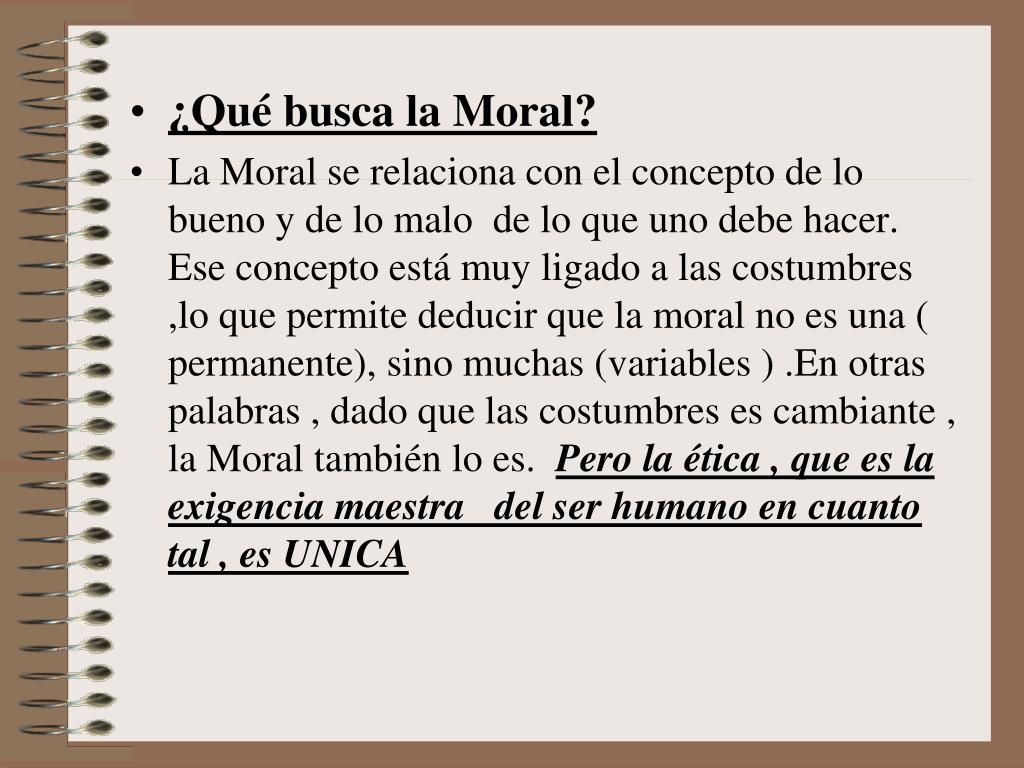 • ¿Qué busca la Moral?

• La Moral se relaciona con el concepto de lo bueno y de lo malo de lo que uno debe hacer. Ese concepto está muy ligado a las costumbres ,lo que permite deducir que la moral no es una ( permanente), sino muchas (variables ) .En otras palabras , dado que las costumbres es cambiante , la Moral también lo es. Pero la ética , que es la exigencia maestra del ser humano en cuanto tal , es UNICA